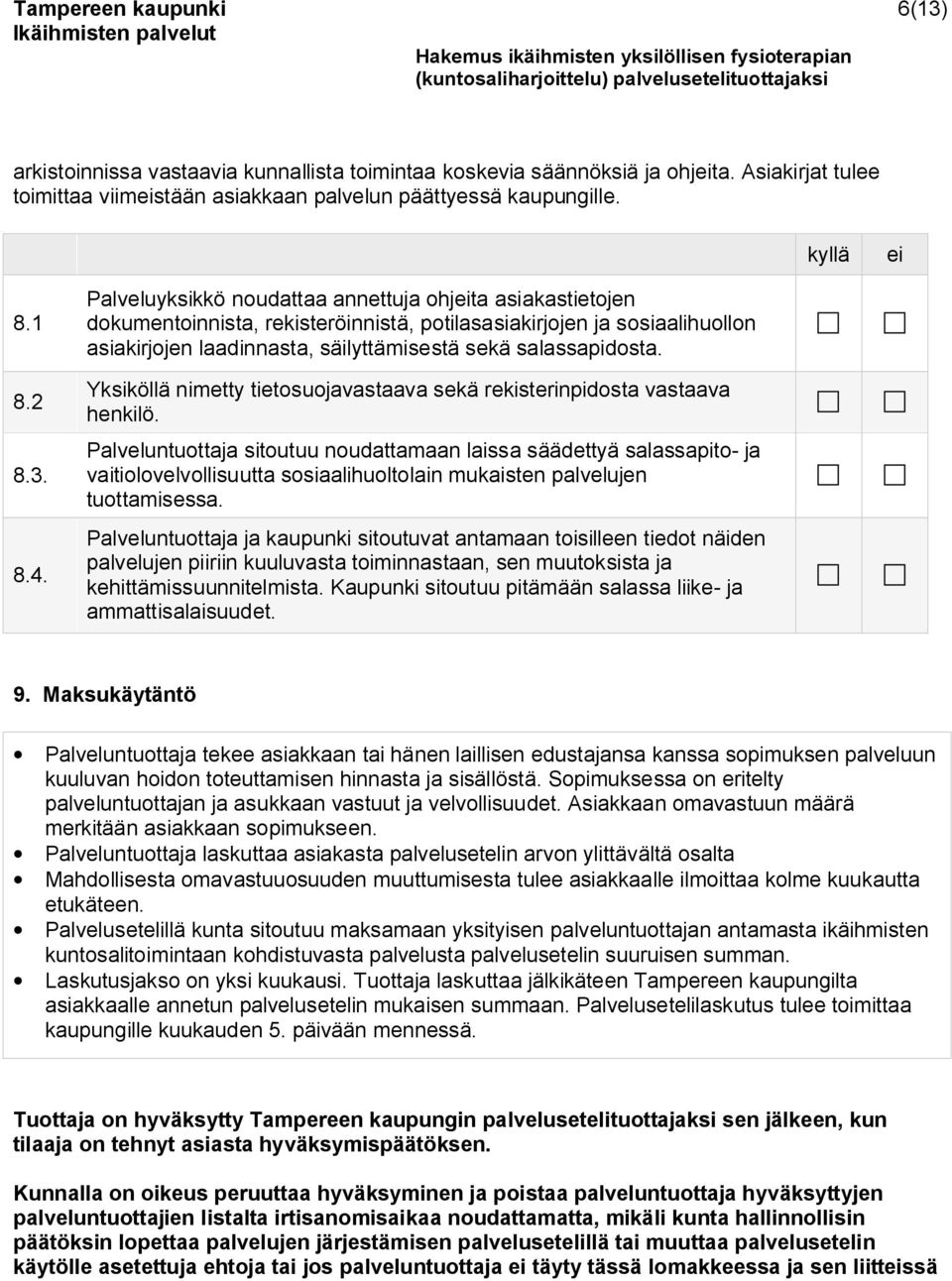 Tampereen kaupunki
Ikäihmisten palvelut

6(13)

Hakemus ikäihmisten yksilöllisen fysioterapian (kuntosaliharjoittelu) palvelusetelituottajaksi

arkistoinnissa vastaavia kunnallista toimintaa koskevia säännöksiä ja ohjeita. Asiakirjat tulee toimittaa viimeistään asiakkaan palvelun päättyessä kaupungille.

| | | kyllä | ei |
|---|---|---|---|
| 8.1 | Palveluyksikkö noudattaa annettuja ohjeita asiakastietojen dokumentoinnista, rekisteröinnistä, potilasasiakirjojen ja sosiaalihuollon asiakirjojen laadinnasta, säilyttämisestä sekä salassapidosta. | ☐ | ☐ |
| 8.2 | Yksiköllä nimetty tietosuojavastaava sekä rekisterinpidosta vastaava henkilö. | ☐ | ☐ |
| 8.3. | Palveluntuottaja sitoutuu noudattamaan laissa säädettyä salassapito- ja vaitiolovelvollisuutta sosiaalihuoltolain mukaisten palvelujen tuottamisessa. | ☐ | ☐ |
| 8.4. | Palveluntuottaja ja kaupunki sitoutuvat antamaan toisilleen tiedot näiden palvelujen piiriin kuuluvasta toiminnastaan, sen muutoksista ja kehittämissuunnitelmista. Kaupunki sitoutuu pitämään salassa liike- ja ammattisalaisuudet. | ☐ | ☐ |

9. Maksukäytäntö

• Palveluntuottaja tekee asiakkaan tai hänen laillisen edustajansa kanssa sopimuksen palveluun kuuluvan hoidon toteuttamisen hinnasta ja sisällöstä. Sopimuksessa on eritelty palveluntuottajan ja asukkaan vastuut ja velvollisuudet. Asiakkaan omavastuun määrä merkitään asiakkaan sopimukseen.
• Palveluntuottaja laskuttaa asiakasta palvelusetelin arvon ylittävältä osalta
• Mahdollisesta omavastuuosuuden muuttumisesta tulee asiakkaalle ilmoittaa kolme kuukautta etukäteen.
• Palvelusetelillä kunta sitoutuu maksamaan yksityisen palveluntuottajan antamasta ikäihmisten kuntosalitoimintaan kohdistuvasta palvelusta palvelusetelin suuruisen summan.
• Laskutusjakso on yksi kuukausi. Tuottaja laskuttaa jälkikäteen Tampereen kaupungilta asiakkaalle annetun palvelusetelin mukaisen summaan. Palvelusetelilaskutus tulee toimittaa kaupungille kuukauden 5. päivään mennessä.

Tuottaja on hyväksytty Tampereen kaupungin palvelusetelituottajaksi sen jälkeen, kun tilaaja on tehnyt asiasta hyväksymispäätöksen.

Kunnalla on oikeus peruuttaa hyväksyminen ja poistaa palveluntuottaja hyväksyttyjen palveluntuottajien listalta irtisanomisaikaa noudattamatta, mikäli kunta hallinnollisin päätöksin lopettaa palvelujen järjestämisen palvelusetelillä tai muuttaa palvelusetelin käytölle asetettuja ehtoja tai jos palveluntuottaja ei täyty tässä lomakkeessa ja sen liitteissä